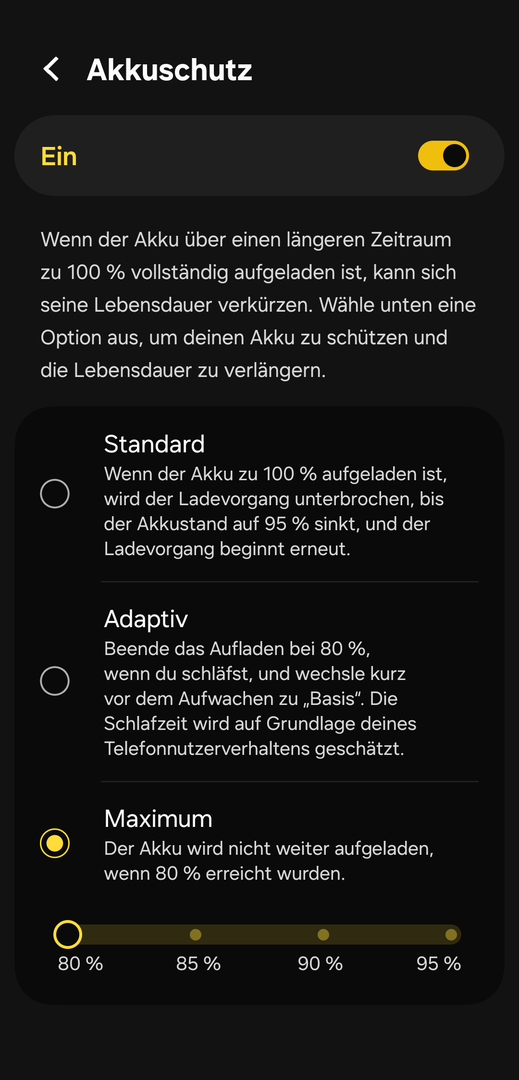 Akkuschutz

Ein

Wenn der Akku über einen längeren Zeitraum zu 100 % vollständig aufgeladen ist, kann sich seine Lebensdauer verkürzen. Wähle unten eine Option aus, um deinen Akku zu schützen und die Lebensdauer zu verlängern.

Standard
Wenn der Akku zu 100 % aufgeladen ist, wird der Ladevorgang unterbrochen, bis der Akkustand auf 95 % sinkt, und der Ladevorgang beginnt erneut.

Adaptiv
Beende das Aufladen bei 80 %, wenn du schläfst, und wechsle kurz vor dem Aufwachen zu „Basis“. Die Schlafzeit wird auf Grundlage deines Telefonnutzerverhaltens geschätzt.

Maximum
Der Akku wird nicht weiter aufgeladen, wenn 80 % erreicht wurden.

80 %
85 %
90 %
95 %